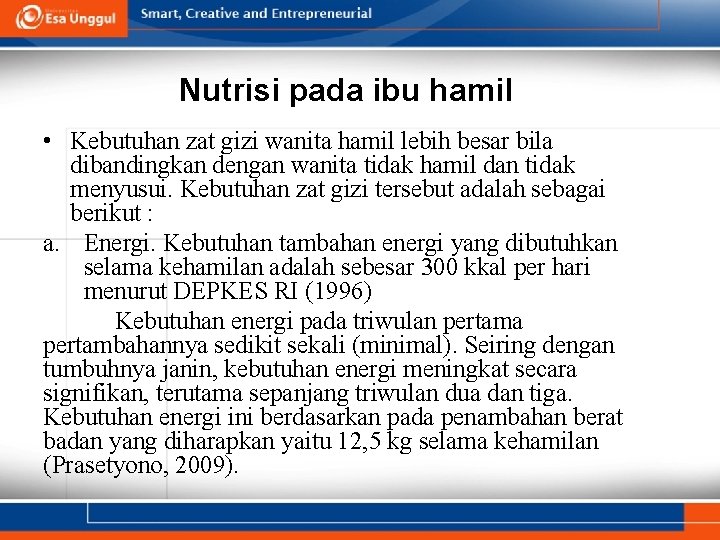 Esa Unggul
Smart, Creative and Entrepreneurial

Nutrisi pada ibu hamil

• Kebutuhan zat gizi wanita hamil lebih besar bila dibandingkan dengan wanita tidak hamil dan tidak menyusui. Kebutuhan zat gizi tersebut adalah sebagai berikut :

a. Energi. Kebutuhan tambahan energi yang dibutuhkan selama kehamilan adalah sebesar 300 kkal per hari menurut DEPKES RI (1996)

Kebutuhan energi pada triwulan pertama pertambahannya sedikit sekali (minimal). Seiring dengan tumbuhnya janin, kebutuhan energi meningkat secara signifikan, terutama sepanjang triwulan dua dan tiga. Kebutuhan energi ini berdasarkan pada penambahan berat badan yang diharapkan yaitu 12,5 kg selama kehamilan (Prasetyono, 2009).